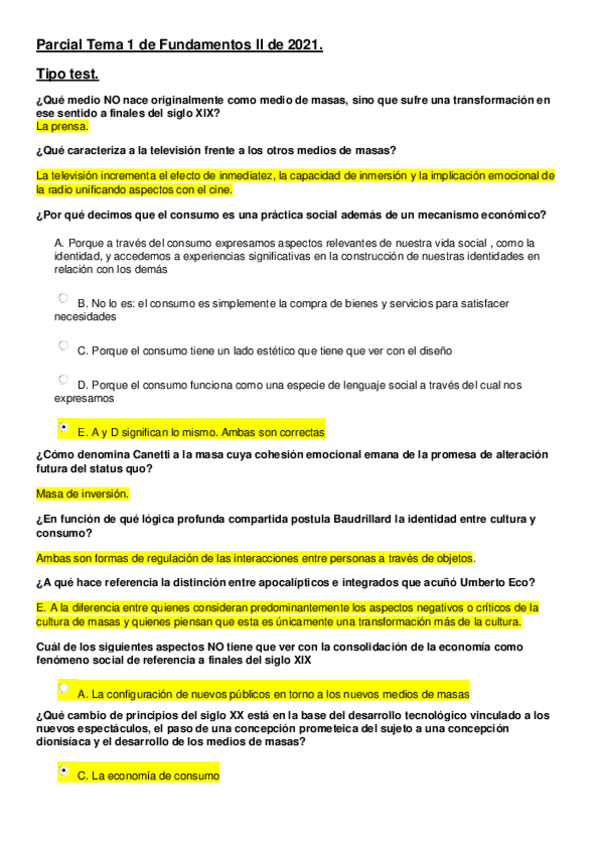 Parcial Tema 1 de Fundamentos II de 2021.

Tipo test.

¿Qué medio NO nace originalmente como medio de masas, sino que sufre una transformación en ese sentido a finales del siglo XIX?
La prensa.

¿Qué caracteriza a la televisión frente a los otros medios de masas?

La televisión incrementa el efecto de inmediatez, la capacidad de inmersión y la implicación emocional de la radio unificando aspectos con el cine.

¿Por qué decimos que el consumo es una práctica social además de un mecanismo económico?

A. Porque a través del consumo expresamos aspectos relevantes de nuestra vida social , como la identidad, y accedemos a experiencias significativas en la construcción de nuestras identidades en relación con los demás

B. No lo es: el consumo es simplemente la compra de bienes y servicios para satisfacer necesidades

C. Porque el consumo tiene un lado estético que tiene que ver con el diseño

D. Porque el consumo funciona como una especie de lenguaje social a través del cual nos expresamos

E. A y D significan lo mismo. Ambas son correctas

¿Cómo denomina Canetti a la masa cuya cohesión emocional emana de la promesa de alteración futura del status quo?

Masa de inversión.

¿En función de qué lógica profunda compartida postula Baudrillard la identidad entre cultura y consumo?

Ambas son formas de regulación de las interacciones entre personas a través de objetos.

¿A qué hace referencia la distinción entre apocalípticos e integrados que acuñó Umberto Eco?

E. A la diferencia entre quienes consideran predominantemente los aspectos negativos o críticos de la cultura de masas y quienes piensan que esta es únicamente una transformación más de la cultura.

Cuál de los siguientes aspectos NO tiene que ver con la consolidación de la economía como fenómeno social de referencia a finales del siglo XIX

A. La configuración de nuevos públicos en torno a los nuevos medios de masas

¿Qué cambio de principios del siglo XX está en la base del desarrollo tecnológico vinculado a los nuevos espectáculos, el paso de una concepción prometeica del sujeto a una concepción dionisíaca y el desarrollo de los medios de masas?

C. La economía de consumo